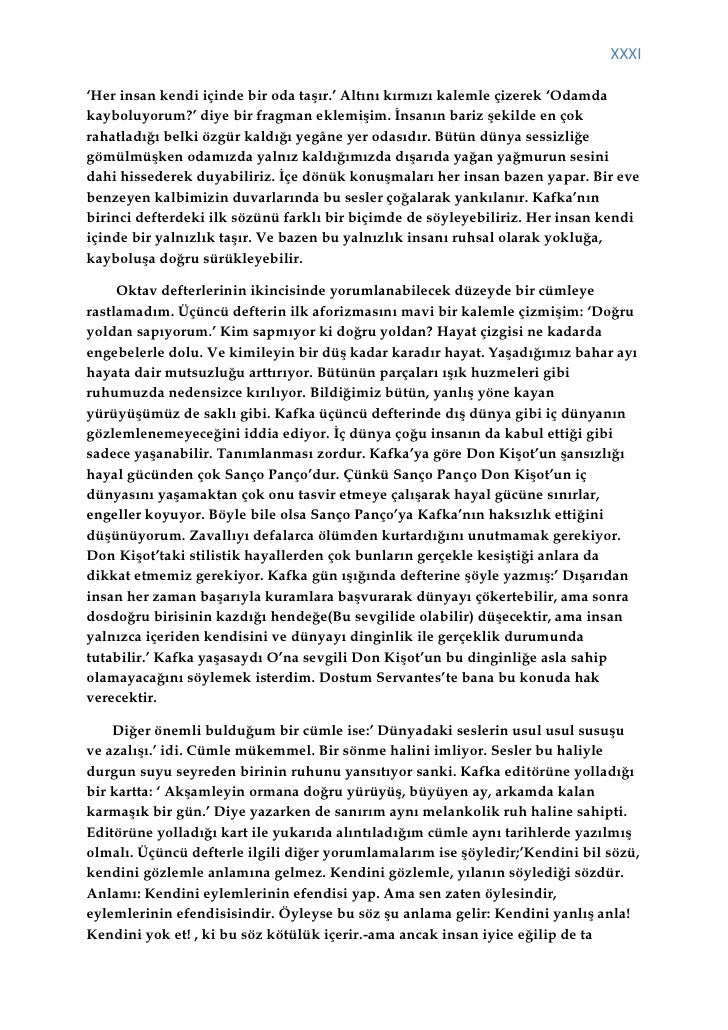 XXXI

‘Her insan kendi içinde bir oda taşır.’ Altını kırmızı kalemle çizerek ‘Odamda kayboluyorum?’ diye bir fragman eklemişim. İnsanın bariz şekilde en çok rahatladığı belki özgür kaldığı yegâne yer odasıdır. Bütün dünya sessizliğe gömülmüşken odamızda yalnız kaldığımızda dışarıda yağan yağmurun sesini dahi hissederek duyabiliriz. İçe dönük konuşmaları her insan bazen yapar. Bir eve benzeyen kalbimizin duvarlarında bu sesler çoğalarak yankılanır. Kafka’nın birinci defterdeki ilk sözünü farklı bir biçimde de söyleyebiliriz. Her insan kendi içinde bir yalnızlık taşır. Ve bazen bu yalnızlık insanı ruhsal olarak yokluğa, kayboluşa doğru sürükleyebilir.

Oktav defterlerinin ikincisinde yorumlanabilecek düzeyde bir cümleye rastlamadım. Üçüncü defterin ilk aforizmasını mavi bir kalemle çizmişim: ‘Doğru yoldan sapıyorum.’ Kim sapmıyor ki doğru yoldan? Hayat çizgisi ne kadarda engebelerle dolu. Ve kimileyin bir düş kadar karadır hayat. Yaşadığımız bahar ayı hayata dair mutsuzluğu arttırıyor. Bütünün parçaları ışık huzmeleri gibi ruhumuzda nedensizce kırılıyor. Bildiğimiz bütün, yanlış yöne kayan yürüyüşümüz de saklı gibi. Kafka üçüncü defterinde dış dünya gibi iç dünyanın gözlemlenemeyeceğini iddia ediyor. İç dünya çoğu insanın da kabul ettiği gibi sadece yaşanabilir. Tanımlanması zordur. Kafka’ya göre Don Kişot’un şansızlığı hayal gücünden çok Sanço Panço’dur. Çünkü Sanço Panço Don Kişot’un iç dünyasını yaşamaktan çok onu tasvir etmeye çalışarak hayal gücüne sınırlar, engeller koyuyor. Böyle bile olsa Sanço Panço’ya Kafka’nın haksızlık ettiğini düşünüyorum. Zavallıyı defalarca ölümden kurtardığını unutmamak gerekiyor. Don Kişot’taki stilistik hayallerden çok bunların gerçekle kesiştiği anlara da dikkat etmemiz gerekiyor. Kafka gün ışığında defterine şöyle yazmış:’ Dışarıdan insan her zaman başarıyla kuramlara başvurarak dünyayı çökertebilir, ama sonra dosdoğru birisinin kazdığı hendeğe(Bu sevgilide olabilir) düşecektir, ama insan yalnızca içeriden kendisini ve dünyayı dinginlik ile gerçeklik durumunda tutabilir.’ Kafka yaşasaydı O’na sevgili Don Kişot’un bu dinginliğe asla sahip olamayacağını söylemek isterdim. Dostum Servantes’te bana bu konuda hak verecektir.

Diğer önemli bulduğum bir cümle ise:’ Dünyadaki seslerin usul usul susuşu ve azalışı.’ idi. Cümle mükemmel. Bir sönme halini imliyor. Sesler bu haliyle durgun suyu seyreden birinin ruhunu yansıtıyor sanki. Kafka editörüne yolladığı bir kartta: ‘ Akşamleyin ormana doğru yürüyüş, büyüyen ay, arkamda kalan karmaşık bir gün.’ Diye yazarken de sanırım aynı melankolik ruh haline sahipti. Editörüne yolladığı kart ile yukarıda alıntıladığım cümle aynı tarihlerde yazılmış olmalı. Üçüncü defterle ilgili diğer yorumlamalarım ise şöyledir;’Kendini bil sözü, kendini gözlemle anlamına gelmez. Kendini gözlemle, yılanın söylediği sözdür. Anlamı: Kendini eylemlerinin efendisi yap. Ama sen zaten öylesindir, eylemlerinin efendisisindir. Öyleyse bu söz şu anlama gelir: Kendini yanlış anla! Kendini yok et! , ki bu söz kötülük içerir.-ama ancak insan iyice eğilip de ta